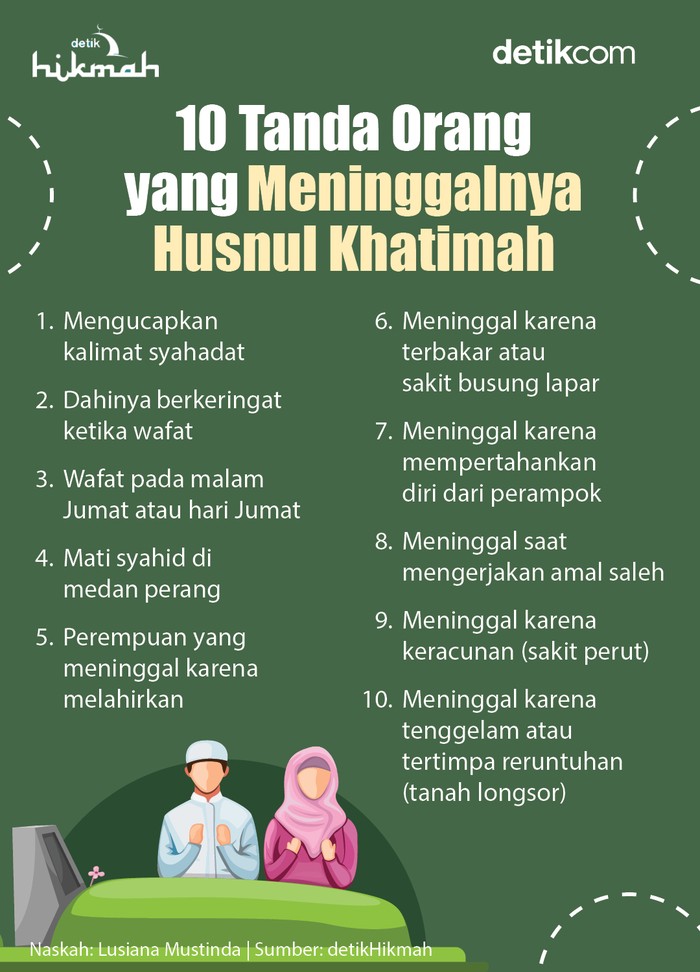 detik hikmah

detikcom

10 Tanda Orang yang Meninggalnya Husnul Khatimah

1. Mengucapkan kalimat syahadat

2. Dahinya berkeringat ketika wafat

3. Wafat pada malam Jumat atau hari Jumat

4. Mati syahid di medan perang

5. Perempuan yang meninggal karena melahirkan

6. Meninggal karena terbakar atau sakit busung lapar

7. Meninggal karena mempertahankan diri dari perampok

8. Meninggal saat mengerjakan amal saleh

9. Meninggal karena keracunan (sakit perut)

10. Meninggal karena tenggelam atau tertimpa reruntuhan (tanah longsor)

Naskah: Lusiana Mustinda | Sumber: detikHikmah